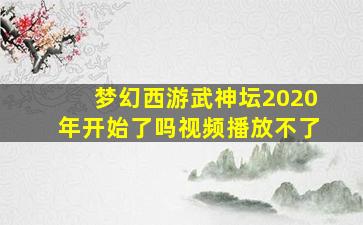 梦幻西游武神坛2020年开始了吗视频播放不了